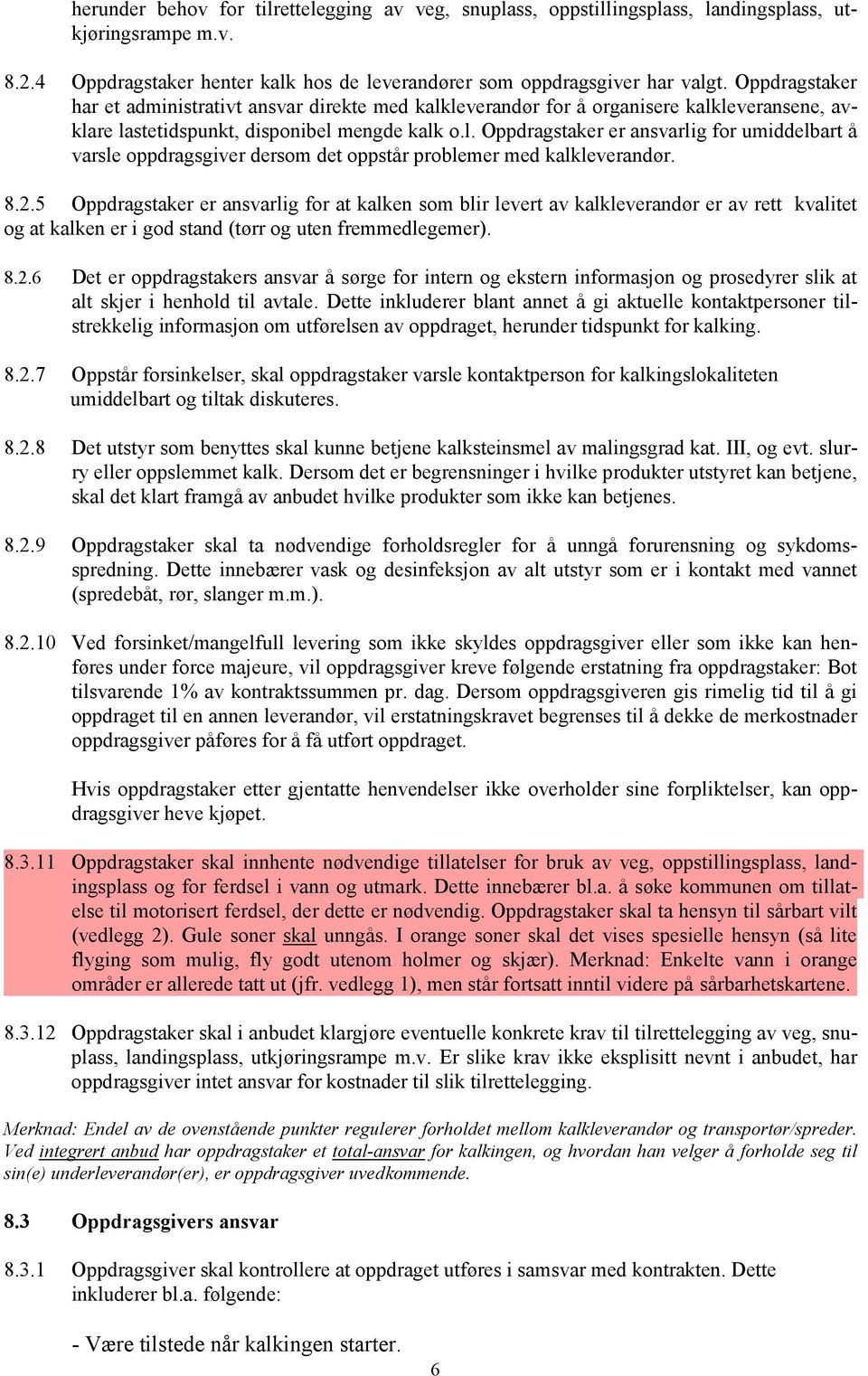 herunder behov for tilrettelegging av veg, snuplass, oppstillingsplass, landingsplass, utkjøringsrampe m.v.

8.2.4 Oppdragstaker henter kalk hos de leverandører som oppdragsgiver har valgt. Oppdragstaker har et administrativt ansvar direkte med kalkleverandør for å organisere kalkleveransene, avklare lastetidspunkt, disponibel mengde kalk o.l. Oppdragstaker er ansvarlig for umiddelbart å varsle oppdragsgiver dersom det oppstår problemer med kalkleverandør.

8.2.5 Oppdragstaker er ansvarlig for at kalken som blir levert av kalkleverandør er av rett kvalitet og at kalken er i god stand (tørr og uten fremmedlegemer).

8.2.6 Det er oppdragstakers ansvar å sørge for intern og ekstern informasjon og prosedyrer slik at alt skjer i henhold til avtale. Dette inkluderer blant annet å gi aktuelle kontaktpersoner tilstrekkelig informasjon om utførelsen av oppdraget, herunder tidspunkt for kalking.

8.2.7 Oppstår forsinkelser, skal oppdragstaker varsle kontaktperson for kalkingslokaliteten umiddelbart og tiltak diskuteres.

8.2.8 Det utstyr som benyttes skal kunne betjene kalksteinsmel av malingsgrad kat. III, og evt. slurry eller oppslemmet kalk. Dersom det er begrensninger i hvilke produkter utstyret kan betjene, skal det klart framgå av anbudet hvilke produkter som ikke kan betjenes.

8.2.9 Oppdragstaker skal ta nødvendige forholdsregler for å unngå forurensning og sykdomsspredning. Dette innebærer vask og desinfeksjon av alt utstyr som er i kontakt med vannet (spredebåt, rør, slanger m.m.).

8.2.10 Ved forsinket/mangelfull levering som ikke skyldes oppdragsgiver eller som ikke kan henføres under force majeure, vil oppdragsgiver kreve følgende erstatning fra oppdragstaker: Bot tilsvarende 1% av kontraktssummen pr. dag. Dersom oppdragsgiveren gis rimelig tid til å gi oppdraget til en annen leverandør, vil erstatningskravet begrenses til å dekke de merkostnader oppdragsgiver påføres for å få utført oppdraget.

Hvis oppdragstaker etter gjentatte henvendelser ikke overholder sine forpliktelser, kan oppdragsgiver heve kjøpet.

8.3.11 Oppdragstaker skal innhente nødvendige tillatelser for bruk av veg, oppstillingsplass, landingsplass og for ferdsel i vann og utmark. Dette innebærer bl.a. å søke kommunen om tillatelse til motorisert ferdsel, der dette er nødvendig. Oppdragstaker skal ta hensyn til sårbart vilt (vedlegg 2). Gule soner skal unngås. I orange soner skal det vises spesielle hensyn (så lite flyging som mulig, fly godt utenom holmer og skjær). Merknad: Enkelte vann i orange områder er allerede tatt ut (jfr. vedlegg 1), men står fortsatt inntil videre på sårbarhetskartene.

8.3.12 Oppdragstaker skal i anbudet klargjøre eventuelle konkrete krav til tilrettelegging av veg, snuplass, landingsplass, utkjøringsrampe m.v. Er slike krav ikke eksplisitt nevnt i anbudet, har oppdragsgiver intet ansvar for kostnader til slik tilrettelegging.

Merknad: Endel av de ovenstående punkter regulerer forholdet mellom kalkleverandør og transportør/spreder. Ved integrert anbud har oppdragstaker et total-ansvar for kalkingen, og hvordan han velger å forholde seg til sin(e) underleverandør(er), er oppdragsgiver uvedkommende.

8.3 Oppdragsgivers ansvar

8.3.1 Oppdragsgiver skal kontrollere at oppdraget utføres i samsvar med kontrakten. Dette inkluderer bl.a. følgende:

- Være tilstede når kalkingen starter.

6